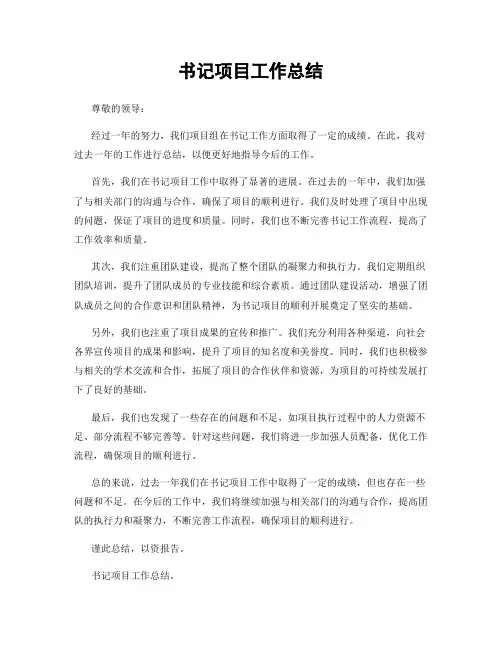 书记项目工作总结

尊敬的领导：

经过一年的努力，我们项目组在书记工作方面取得了一定的成绩。在此，我对过去一年的工作进行总结，以便更好地指导今后的工作。

首先，我们在书记项目工作中取得了显著的进展。在过去的一年中，我们加强了与相关部门的沟通与合作，确保了项目的顺利进行。我们及时处理了项目中出现的问题，保证了项目的进度和质量。同时，我们也不断完善书记工作流程，提高了工作效率和质量。

其次，我们注重团队建设，提高了整个团队的凝聚力和执行力。我们定期组织团队培训，提升了团队成员的专业技能和综合素质。通过团队建设活动，增强了团队成员之间的合作意识和团队精神，为书记项目的顺利开展奠定了坚实的基础。

另外，我们也注重了项目成果的宣传和推广。我们充分利用各种渠道，向社会各界宣传项目的成果和影响，提升了项目的知名度和美誉度。同时，我们也积极参与相关的学术交流和合作，拓展了项目的合作伙伴和资源，为项目的可持续发展打下了良好的基础。

最后，我们也发现了一些存在的问题和不足，如项目执行过程中的人力资源不足、部分流程不够完善等。针对这些问题，我们将进一步加强人员配备，优化工作流程，确保项目的顺利进行。

总的来说，过去一年我们在书记项目工作中取得了一定的成绩，但也存在一些问题和不足。在今后的工作中，我们将继续加强与相关部门的沟通与合作，提高团队的执行力和凝聚力，不断完善工作流程，确保项目的顺利进行。

谨此总结，以资报告。

书记项目工作总结。